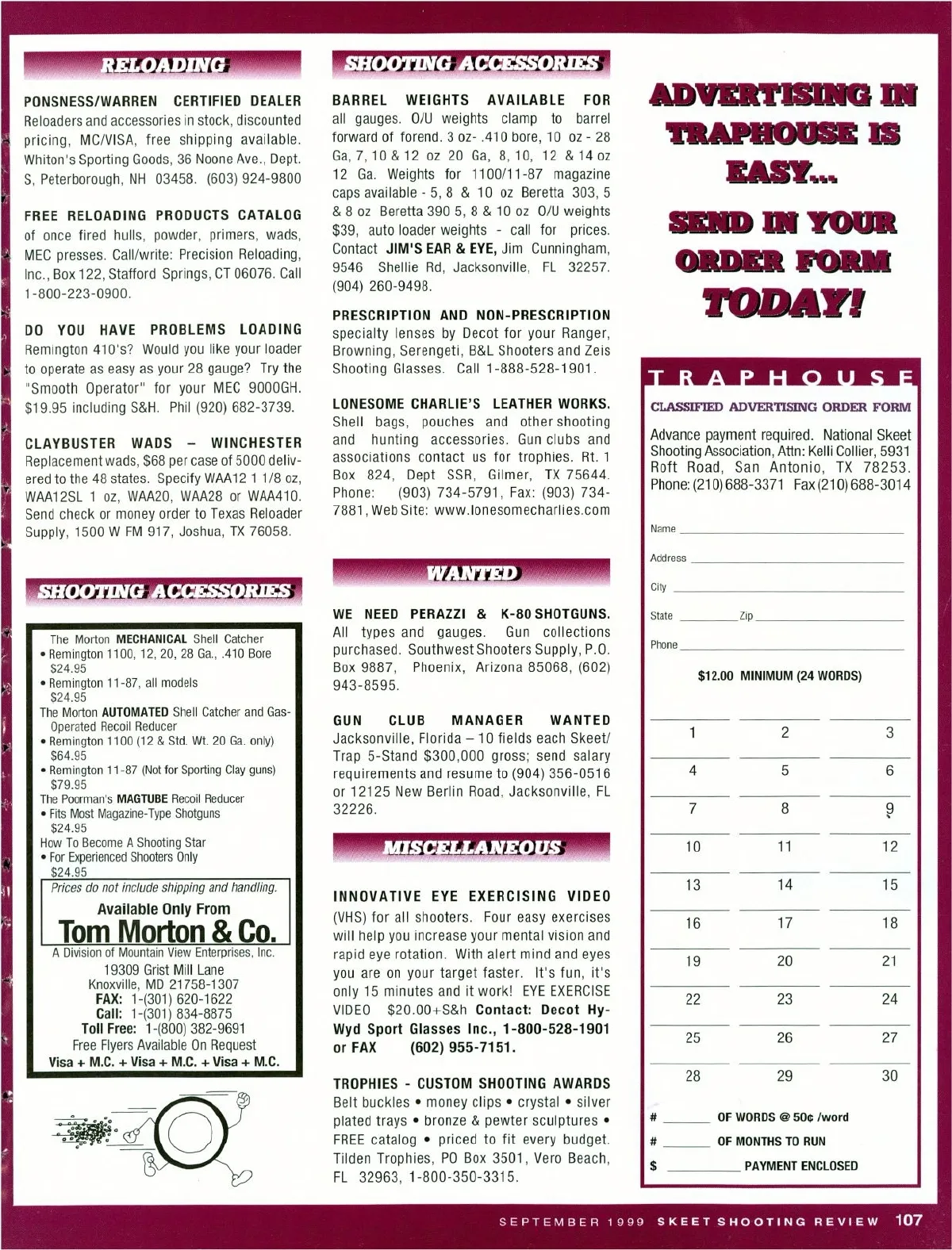 RELOADING

PONSNESS/WARREN CERTIFIED DEALER Reloaders and accessories in stock, discounted pricing, MC/VISA, free shipping available. Whiton's Sporting Goods, 36 Noone Ave., Dept. S, Peterborough, NH 03458. (603) 924-9800

FREE RELOADING PRODUCTS CATALOG of once fired hulls, powder, primers, wads, MEC presses. Call/write: Precision Reloading, Inc., Box 122, Stafford Springs, CT 06076. Call 1-800-223-0900.

DO YOU HAVE PROBLEMS LOADING Remington 410's? Would you like your loader to operate as easy as your 28 gauge? Try the "Smooth Operator" for your MEC 9000GH. $19.95 including S&H. Phil (920) 682-3739.

CLAYBUSTER WADS – WINCHESTER Replacement wads, $68 per case of 5000 delivered to the 48 states. Specify WAA12 1 1/8 oz, WAA12SL 1 oz, WAA20, WAA28 or WAA410. Send check or money order to Texas Reloader Supply, 1500 W FM 917, Joshua, TX 76058.

SHOOTING ACCESSORIES

The Morton MECHANICAL Shell Catcher
• Remington 1100, 12, 20, 28 Ga., .410 Bore $24.95
• Remington 11-87, all models $24.95
The Morton AUTOMATED Shell Catcher and Gas-Operated Recoil Reducer
• Remington 1100 (12 & Std. Wt. 20 Ga. only) $64.95
• Remington 11-87 (Not for Sporting Clay guns) $79.95
The Poorman's MAGTUBE Recoil Reducer
• Fits Most Magazine-Type Shotguns $24.95
How To Become A Shooting Star
• For Experienced Shooters Only $24.95
Prices do not include shipping and handling.
Available Only From
Tom Morton & Co.
A Division of Mountain View Enterprises, Inc.
19309 Grist Mill Lane
Knoxville, MD 21758-1307
FAX: 1-(301) 620-1622
Call: 1-(301) 834-8875
Toll Free: 1-(800) 382-9691
Free Flyers Available On Request
Visa + M.C. + Visa + M.C. + Visa + M.C.

SHOOTING ACCESSORIES

BARREL WEIGHTS AVAILABLE FOR all gauges. O/U weights clamp to barrel forward of forend. 3 oz- .410 bore, 10 oz - 28 Ga, 7, 10 & 12 oz 20 Ga, 8, 10, 12 & 14 oz 12 Ga. Weights for 1100/11-87 magazine caps available - 5, 8 & 10 oz Beretta 303, 5 & 8 oz Beretta 390 5, 8 & 10 oz O/U weights $39, auto loader weights - call for prices. Contact JIM'S EAR & EYE, Jim Cunningham, 9546 Shellie Rd, Jacksonville, FL 32257. (904) 260-9498.

PRESCRIPTION AND NON-PRESCRIPTION specialty lenses by Decot for your Ranger, Browning, Serengeti, B&L Shooters and Zeis Shooting Glasses. Call 1-888-528-1901.

LONESOME CHARLIE'S LEATHER WORKS. Shell bags, pouches and other shooting and hunting accessories. Gun clubs and associations contact us for trophies. Rt. 1 Box 824, Dept SSR, Gilmer, TX 75644. Phone: (903) 734-5791, Fax: (903) 734-7881, Web Site: www.lonesomecharlies.com

WANTED

WE NEED PERAZZI & K-80 SHOTGUNS. All types and gauges. Gun collections purchased. Southwest Shooters Supply, P.O. Box 9887, Phoenix, Arizona 85068, (602) 943-8595.

GUN CLUB MANAGER WANTED Jacksonville, Florida – 10 fields each Skeet/Trap 5-Stand $300,000 gross; send salary requirements and resume to (904) 356-0516 or 12125 New Berlin Road, Jacksonville, FL 32226.

MISCELLANEOUS

INNOVATIVE EYE EXERCISING VIDEO (VHS) for all shooters. Four easy exercises will help you increase your mental vision and rapid eye rotation. With alert mind and eyes you are on your target faster. It's fun, it's only 15 minutes and it work! EYE EXERCISE VIDEO $20.00+S&h Contact: Decot Hy-Wyd Sport Glasses Inc., 1-800-528-1901 or FAX (602) 955-7151.

TROPHIES - CUSTOM SHOOTING AWARDS Belt buckles • money clips • crystal • silver plated trays • bronze & pewter sculptures • FREE catalog • priced to fit every budget. Tilden Trophies, PO Box 3501, Vero Beach, FL 32963, 1-800-350-3315.

ADVERTISING IN TRAPHOUSE IS EASY... SEND IN YOUR ORDER FORM TODAY!

TRAPHOUSE
CLASSIFIED ADVERTISING ORDER FORM
Advance payment required. National Skeet Shooting Association, Attn: Kelli Collier, 5931 Roft Road, San Antonio, TX 78253. Phone: (210) 688-3371 Fax (210) 688-3014

Name
Address
City
State Zip
Phone

$12.00 MINIMUM (24 WORDS)

| 1 | 2 | 3 |
|---|---|---|
| 4 | 5 | 6 |
| 7 | 8 | 9 |
| 10 | 11 | 12 |
| 13 | 14 | 15 |
| 16 | 17 | 18 |
| 19 | 20 | 21 |
| 22 | 23 | 24 |
| 25 | 26 | 27 |
| 28 | 29 | 30 |

# OF WORDS @ 50¢ /word
# OF MONTHS TO RUN
$ PAYMENT ENCLOSED

SEPTEMBER 1999 SKEET SHOOTING REVIEW 107